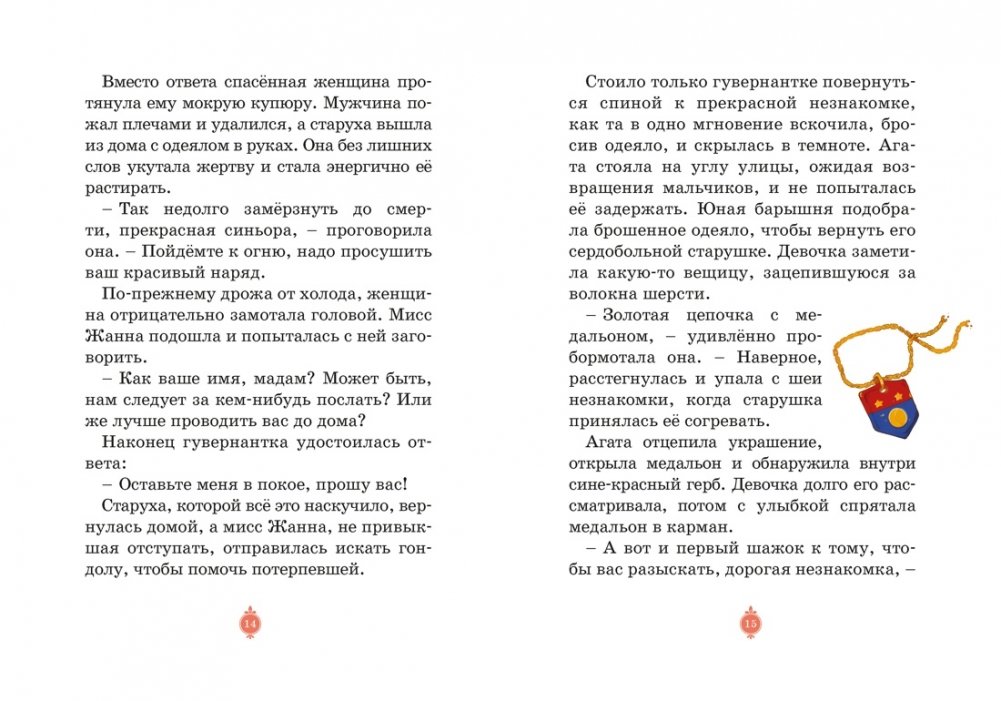 Вместо ответа спасённая женщина протянула ему мокрую купюру. Мужчина пожал плечами и удалился, а старуха вышла из дома с одеялом в руках. Она без лишних слов укутала жертву и стала энергично её растирать.

– Так недолго замёрзнуть до смерти, прекрасная синьора, – проговорила она. – Пойдёмте к огню, надо просушить ваш красивый наряд.

По-прежнему дрожа от холода, женщина отрицательно замотала головой. Мисс Жанна подошла и попыталась с ней заговорить.

– Как ваше имя, мадам? Может быть, нам следует за кем-нибудь послать? Или же лучше проводить вас до дома?

Наконец гувернантка удостоилась ответа:

– Оставьте меня в покое, прошу вас!

Старуха, которой всё это наскучило, вернулась домой, а мисс Жанна, не привыкшая отступать, отправилась искать гондолу, чтобы помочь потерпевшей.

14

Стоило только гувернантке повернуться спиной к прекрасной незнакомке, как та в одно мгновение вскочила, бросив одеяло, и скрылась в темноте. Агата стояла на углу улицы, ожидая возвращения мальчиков, и не попыталась её задержать. Юная барышня подобрала брошенное одеяло, чтобы вернуть его сердобольной старушке. Девочка заметила какую-то вещицу, зацепившуюся за волокна шерсти.

– Золотая цепочка с медальоном, – удивлённо пробормотала она. – Наверное, расстегнулась и упала с шеи незнакомки, когда старушка принялась её согревать.

Агата отцепила украшение, открыла медальон и обнаружила внутри сине-красный герб. Девочка долго его рассматривала, потом с улыбкой спрятала медальон в карман.

– А вот и первый шажок к тому, чтобы вас разыскать, дорогая незнакомка, –

15